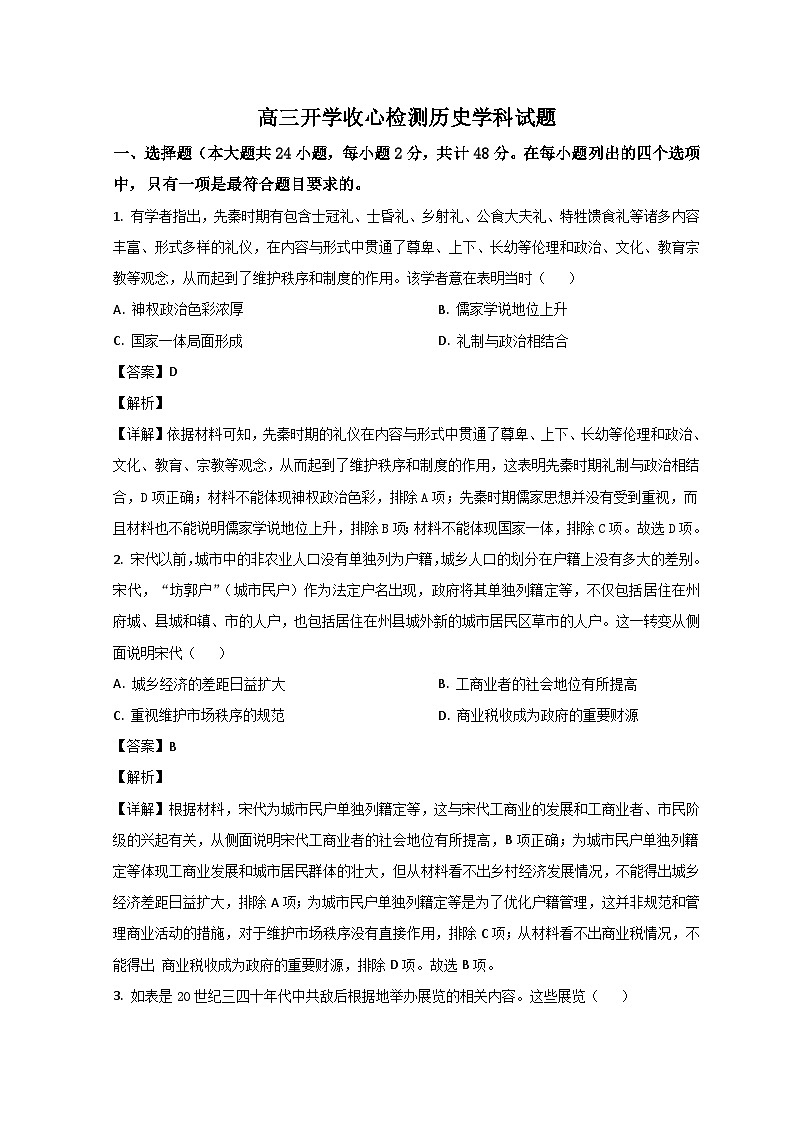 高三开学收心检测历史学科试题

一、选择题（本大题共 24 小题，每小题 2 分，共计 48 分。在每小题列出的四个选项中，只有一项是最符合题目要求的。

1. 有学者指出，先秦时期有包含士冠礼、士昏礼、乡射礼、公食大夫礼、特牲馈食礼等诸多内容丰富、形式多样的礼仪，在内容与形式中贯通了尊卑、上下、长幼等伦理和政治、文化、教育宗教等观念，从而起到了维护秩序和制度的作用。该学者意在表明当时（　）

A. 神权政治色彩浓厚

B. 儒家学说地位上升

C. 国家一体局面形成

D. 礼制与政治相结合

【答案】D

【解析】

【详解】依据材料可知，先秦时期的礼仪在内容与形式中贯通了尊卑、上下、长幼等伦理和政治、文化、教育、宗教等观念，从而起到了维护秩序和制度的作用，这表明先秦时期礼制与政治相结合，D 项正确；材料不能体现神权政治色彩，排除 A 项；先秦时期儒家思想并没有受到重视，而且材料也不能说明儒家学说地位上升，排除 B 项；材料不能体现国家一体，排除 C 项。故选 D 项。

2. 宋代以前，城市中的非农业人口没有单独列为户籍，城乡人口的划分在户籍上没有多大的差别。宋代，“坊郭户”（城市民户）作为法定户名出现，政府将其单独列籍定等，不仅包括居住在州府城、县城和镇、市的人户，也包括居住在州县城外新的城市居民区草市的人户。这一转变从侧面说明宋代（　）

A. 城乡经济的差距日益扩大

B. 工商业者的社会地位有所提高

C. 重视维护市场秩序的规范

D. 商业税收成为政府的重要财源

【答案】B

【解析】

【详解】根据材料，宋代为城市民户单独列籍定等，这与宋代工商业的发展和工商业者、市民阶级的兴起有关，从侧面说明宋代工商业者的社会地位有所提高，B 项正确；为城市民户单独列籍定等体现工商业发展和城市居民群体的壮大，但从材料看不出乡村经济发展情况，不能得出城乡经济差距日益扩大，排除 A 项；为城市民户单独列籍定等是为了优化户籍管理，这并非规范和管理商业活动的措施，对于维护市场秩序没有直接作用，排除 C 项；从材料看不出商业税情况，不能得出 商业税收成为政府的重要财源，排除 D 项。故选 B 项。

3. 如表是 20 世纪三四十年代中共敌后根据地举办展览的相关内容。这些展览（　）